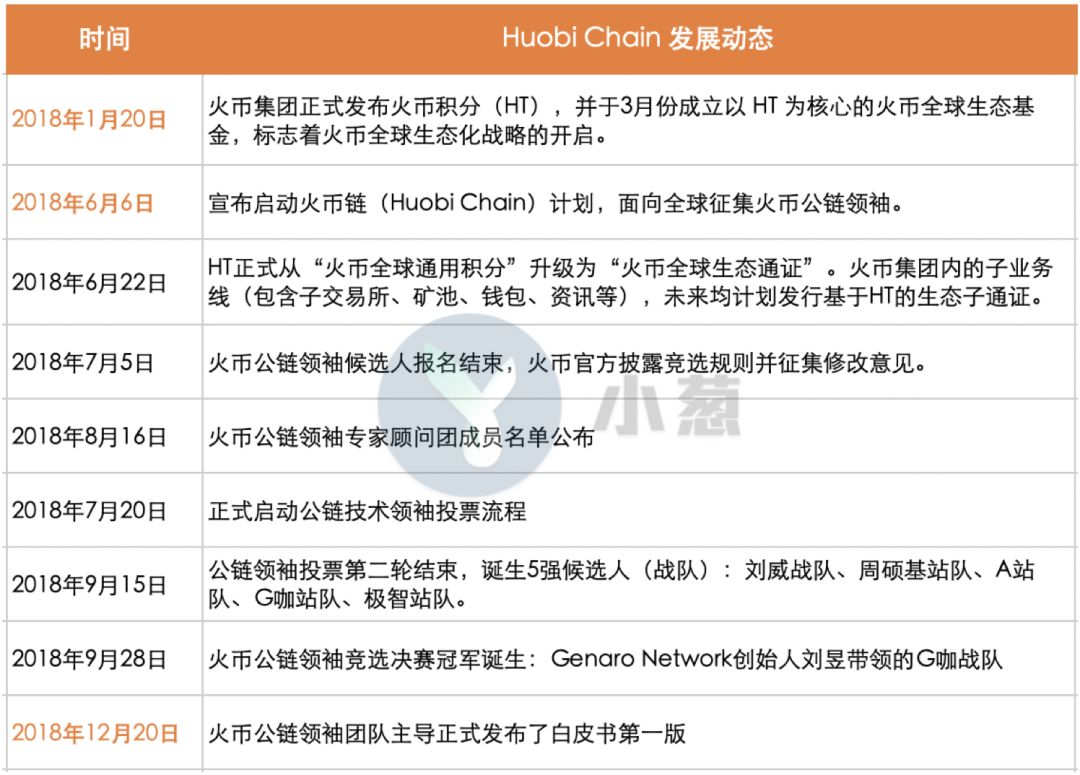 | 时间 | Huobi Chain 发展动态 |
|---|---|
| 2018年1月20日 | 火币集团正式发布火币积分（HT），并于3月份成立以 HT 为核心的火币全球生态基金，标志着火币全球生态化战略的开启。 |
| 2018年6月6日 | 宣布启动火币链（Huobi Chain）计划，面向全球征集火币公链领袖。 |
| 2018年6月22日 | HT正式从“火币全球通用积分”升级为“火币全球生态通证”。火币集团内的子业务线（包含子交易所、矿池、钱包、资讯等），未来均计划发行基于HT的生态子通证。 |
| 2018年7月5日 | 火币公链领袖候选人报名结束，火币官方披露竞选规则并征集修改意见。 |
| 2018年8月16日 | 火币公链领袖专家顾问团成员名单公布 |
| 2018年7月20日 | 正式启动公链技术领袖投票流程 |
| 2018年9月15日 | 公链领袖投票第二轮结束，诞生5强候选人（战队）：刘威战队、周硕基站队、A站队、G咖站队、极智站队。 |
| 2018年9月28日 | 火币公链领袖竞选决赛冠军诞生：Genaro Network创始人刘昱带领的G咖战队 |
| 2018年12月20日 | 火币公链领袖团队主导正式发布了白皮书第一版 |

小葱